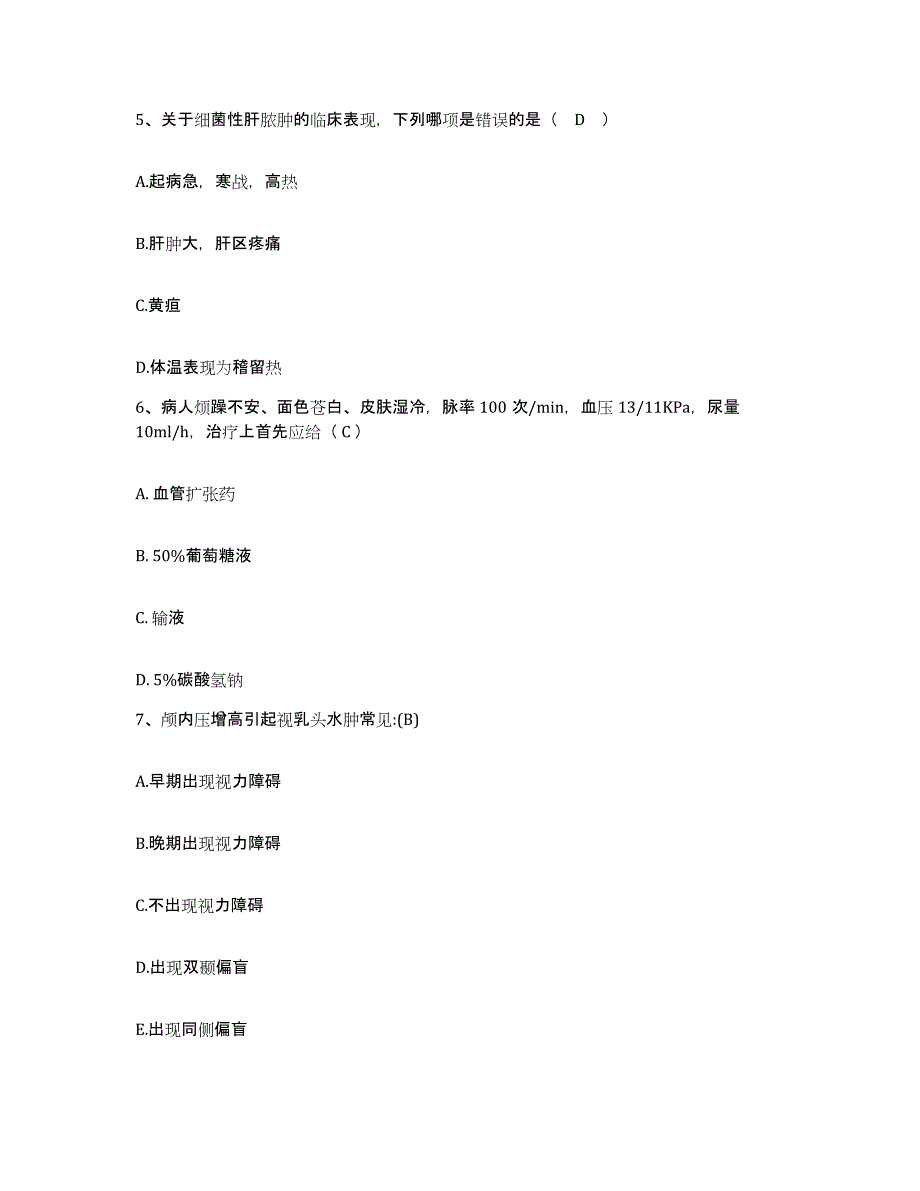 5、关于细菌性肝脓肿的临床表现，下列哪项是错误的是（　D　）

A.起病急，寒战，高热

B.肝肿大，肝区疼痛

C.黄疸

D.体温表现为稽留热

6、病人烦躁不安、面色苍白、皮肤湿冷，脉率 100 次/min，血压 13/11KPa，尿量 10ml/h，治疗上首先应给（ C ）

A. 血管扩张药

B. 50%葡萄糖液

C. 输液

D. 5%碳酸氢钠

7、颅内压增高引起视乳头水肿常见:(B)

A.早期出现视力障碍

B.晚期出现视力障碍

C.不出现视力障碍

D.出现双颞偏盲

E.出现同侧偏盲